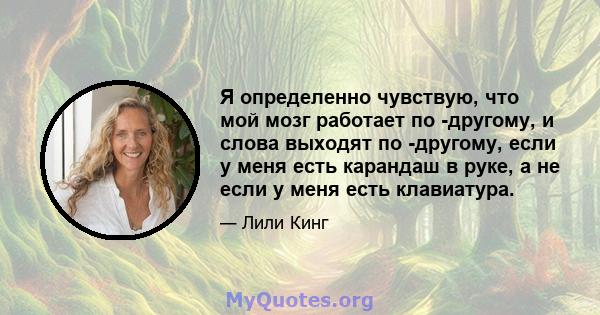 Я определенно чувствую, что мой мозг работает по -другому, и слова выходят по -другому, если у меня есть карандаш в руке, а не если у меня есть клавиатура.

— Лили Кинг

MyQuotes.org